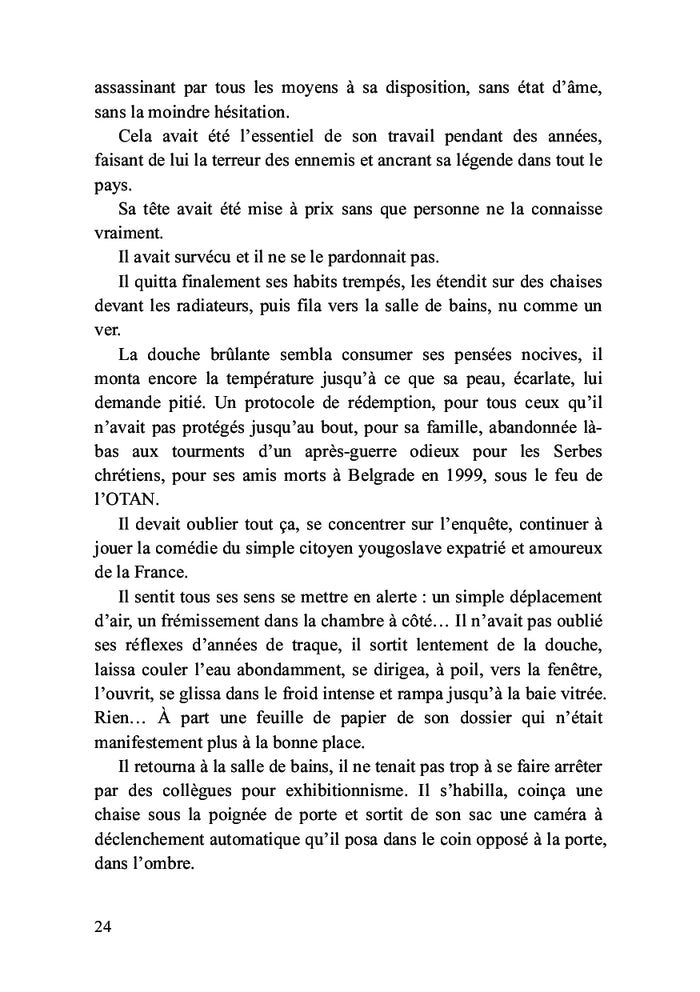 assassinant par tous les moyens à sa disposition, sans état d'âme, sans la moindre hésitation.

Cela avait été l'essentiel de son travail pendant des années, faisant de lui la terreur des ennemis et ancrant sa légende dans tout le pays.

Sa tête avait été mise à prix sans que personne ne la connaisse vraiment.

Il avait survécu et il ne se le pardonnait pas.

Il quitta finalement ses habits trempés, les étendit sur des chaises devant les radiateurs, puis fila vers la salle de bains, nu comme un ver.

La douche brûlante sembla consumer ses pensées nocives, il monta encore la température jusqu'à ce que sa peau, écarlate, lui demande pitié. Un protocole de rédemption, pour tous ceux qu'il n'avait pas protégés jusqu'au bout, pour sa famille, abandonnée là-bas aux tourments d'un après-guerre odieux pour les Serbes chrétiens, pour ses amis morts à Belgrade en 1999, sous le feu de l'OTAN.

Il devait oublier tout ça, se concentrer sur l'enquête, continuer à jouer la comédie du simple citoyen yougoslave expatrié et amoureux de la France.

Il sentit tous ses sens se mettre en alerte : un simple déplacement d'air, un frémissement dans la chambre à côté… Il n'avait pas oublié ses réflexes d'années de traque, il sortit lentement de la douche, laissa couler l'eau abondamment, se dirigea, à poil, vers la fenêtre, l'ouvrit, se glissa dans le froid intense et rampa jusqu'à la baie vitrée. Rien… À part une feuille de papier de son dossier qui n'était manifestement plus à la bonne place.

Il retourna à la salle de bains, il ne tenait pas trop à se faire arrêter par des collègues pour exhibitionnisme. Il s'habilla, coinça une chaise sous la poignée de porte et sortit de son sac une caméra à déclenchement automatique qu'il posa dans le coin opposé à la porte, dans l'ombre.

24